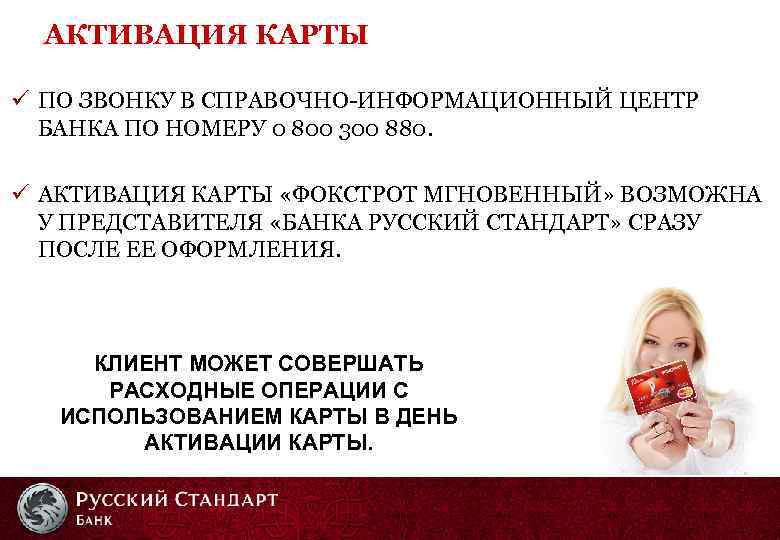 АКТИВАЦИЯ КАРТЫ

✓ ПО ЗВОНКУ В СПРАВОЧНО-ИНФОРМАЦИОННЫЙ ЦЕНТР БАНКА ПО НОМЕРУ 0 800 300 880.

✓ АКТИВАЦИЯ КАРТЫ «ФОКСТРОТ МГНОВЕННЫЙ» ВОЗМОЖНА У ПРЕДСТАВИТЕЛЯ «БАНКА РУССКИЙ СТАНДАРТ» СРАЗУ ПОСЛЕ ЕЕ ОФОРМЛЕНИЯ.

КЛИЕНТ МОЖЕТ СОВЕРШАТЬ РАСХОДНЫЕ ОПЕРАЦИИ С ИСПОЛЬЗОВАНИЕМ КАРТЫ В ДЕНЬ АКТИВАЦИИ КАРТЫ.

РУССКИЙ СТАНДАРТ
БАНК